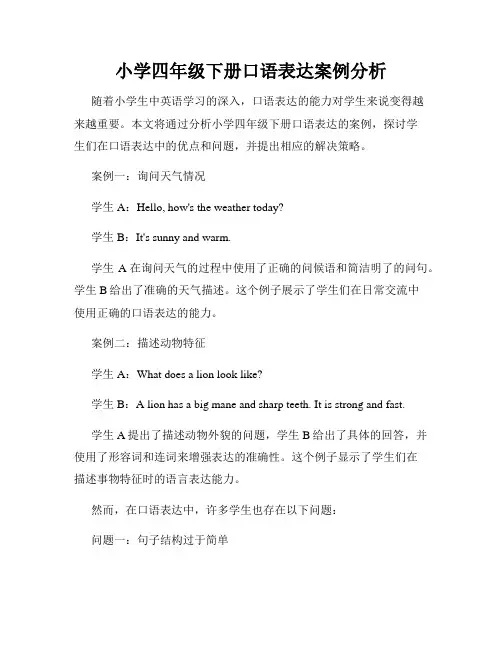 小学四年级下册口语表达案例分析

随着小学生中英语学习的深入，口语表达的能力对学生来说变得越来越重要。本文将通过分析小学四年级下册口语表达的案例，探讨学生们在口语表达中的优点和问题，并提出相应的解决策略。

案例一：询问天气情况

学生 A：Hello, how's the weather today?

学生 B：It's sunny and warm.

学生 A 在询问天气的过程中使用了正确的问候语和简洁明了的问句。学生 B 给出了准确的天气描述。这个例子展示了学生们在日常交流中使用正确的口语表达的能力。

案例二：描述动物特征

学生 A：What does a lion look like?

学生 B：A lion has a big mane and sharp teeth. It is strong and fast.

学生 A 提出了描述动物外貌的问题，学生 B 给出了具体的回答，并使用了形容词和连词来增强表达的准确性。这个例子显示了学生们在描述事物特征时的语言表达能力。

然而，在口语表达中，许多学生也存在以下问题：

问题一：句子结构过于简单